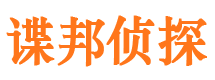 谍邦侦探